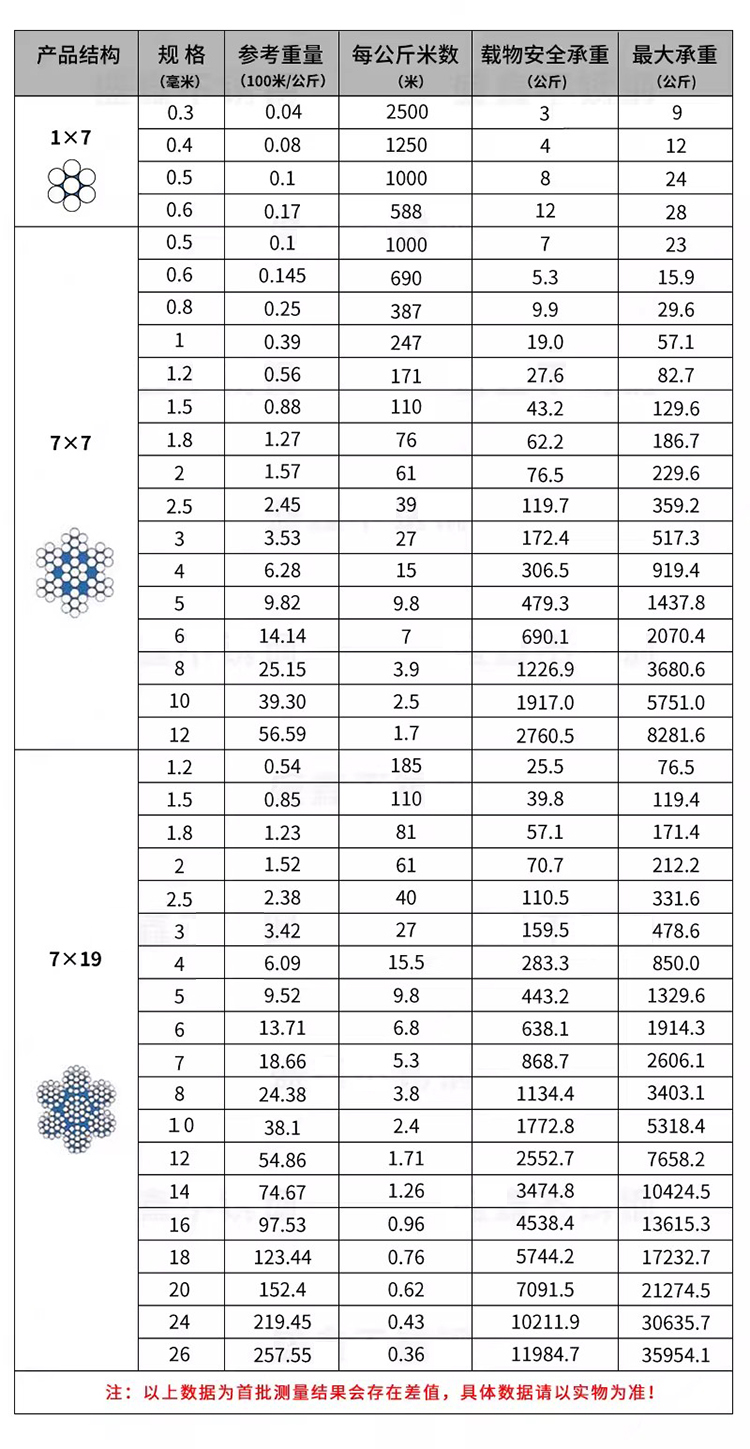 | 产品结构 | 规 格 (毫米) | 参考重量 (100米/公斤) | 每公斤米数 (米) | 载物安全承重 (公斤) | 最大承重 (公斤) |
|---|---|---|---|---|---|
| 1×7 | 0.3 | 0.04 | 2500 | 3 | 9 |
| | 0.4 | 0.08 | 1250 | 4 | 12 |
| | 0.5 | 0.1 | 1000 | 8 | 24 |
| | 0.6 | 0.17 | 588 | 12 | 28 |
| 7×7 | 0.5 | 0.1 | 1000 | 7 | 23 |
| | 0.6 | 0.145 | 690 | 5.3 | 15.9 |
| | 0.8 | 0.25 | 387 | 9.9 | 29.6 |
| | 1 | 0.39 | 247 | 19.0 | 57.1 |
| | 1.2 | 0.56 | 171 | 27.6 | 82.7 |
| | 1.5 | 0.88 | 110 | 43.2 | 129.6 |
| | 1.8 | 1.27 | 76 | 62.2 | 186.7 |
| | 2 | 1.57 | 61 | 76.5 | 229.6 |
| | 2.5 | 2.45 | 39 | 119.7 | 359.2 |
| | 3 | 3.53 | 27 | 172.4 | 517.3 |
| | 4 | 6.28 | 15 | 306.5 | 919.4 |
| | 5 | 9.82 | 9.8 | 479.3 | 1437.8 |
| | 6 | 14.14 | 7 | 690.1 | 2070.4 |
| | 8 | 25.15 | 3.9 | 1226.9 | 3680.6 |
| | 10 | 39.30 | 2.5 | 1917.0 | 5751.0 |
| | 12 | 56.59 | 1.7 | 2760.5 | 8281.6 |
| 7×19 | 1.2 | 0.54 | 185 | 25.5 | 76.5 |
| | 1.5 | 0.85 | 110 | 39.8 | 119.4 |
| | 1.8 | 1.23 | 81 | 57.1 | 171.4 |
| | 2 | 1.52 | 61 | 70.7 | 212.2 |
| | 2.5 | 2.38 | 40 | 110.5 | 331.6 |
| | 3 | 3.42 | 27 | 159.5 | 478.6 |
| | 4 | 6.09 | 15.5 | 283.3 | 850.0 |
| | 5 | 9.52 | 9.8 | 443.2 | 1329.6 |
| | 6 | 13.71 | 6.8 | 638.1 | 1914.3 |
| | 7 | 18.66 | 5.3 | 868.7 | 2606.1 |
| | 8 | 24.38 | 3.8 | 1134.4 | 3403.1 |
| | 10 | 38.1 | 2.4 | 1772.8 | 5318.4 |
| | 12 | 54.86 | 1.71 | 2552.7 | 7658.2 |
| | 14 | 74.67 | 1.26 | 3474.8 | 10424.5 |
| | 16 | 97.53 | 0.96 | 4538.4 | 13615.3 |
| | 18 | 123.44 | 0.76 | 5744.2 | 17232.7 |
| | 20 | 152.4 | 0.62 | 7091.5 | 21274.5 |
| | 24 | 219.45 | 0.43 | 10211.9 | 30635.7 |
| | 26 | 257.55 | 0.36 | 11984.7 | 35954.1 |

注：以上数据为首批测量结果会存在差值，具体数据请以实物为准！